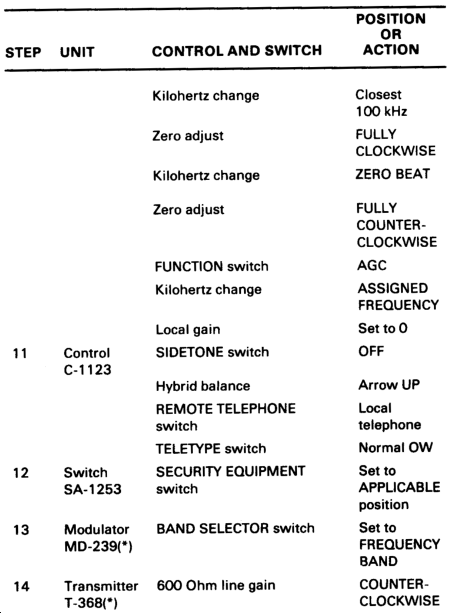 | STEP | UNIT | CONTROL AND SWITCH | POSITION OR ACTION |
|---|---|---|---|
| | | Kilohertz change | Closest 100 kHz |
| | | Zero adjust | FULLY CLOCKWISE |
| | | Kilohertz change | ZERO BEAT |
| | | Zero adjust | FULLY COUNTER-CLOCKWISE |
| | | FUNCTION switch | AGC |
| | | Kilohertz change | ASSIGNED FREQUENCY |
| | | Local gain | Set to 0 |
| 11 | Control C-1123 | SIDETONE switch | OFF |
| | | Hybrid balance | Arrow UP |
| | | REMOTE TELEPHONE switch | Local telephone |
| | | TELETYPE switch | Normal OW |
| 12 | Switch SA-1253 | SECURITY EQUIPMENT switch | Set to APPLICABLE position |
| 13 | Modulator MD-239(*) | BAND SELECTOR switch | Set to FREQUENCY BAND |
| 14 | Transmitter T-368(*) | 600 Ohm line gain | COUNTER-CLOCKWISE |